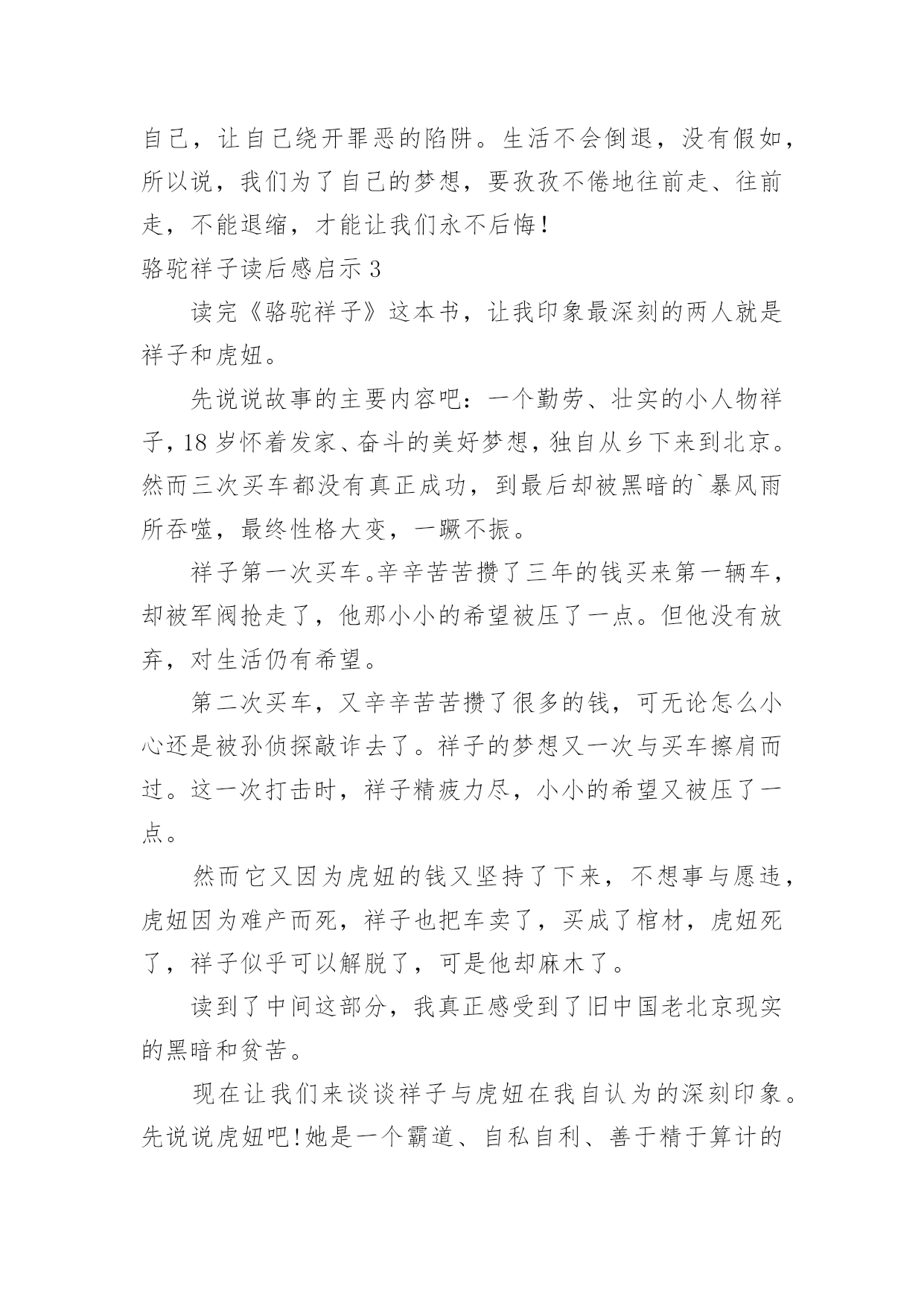 自己，让自己绕开罪恶的陷阱。生活不会倒退，没有假如，所以说，我们为了自己的梦想，要孜孜不倦地往前走、往前走，不能退缩，才能让我们永不后悔！

骆驼祥子读后感启示 3

读完《骆驼祥子》这本书，让我印象最深刻的两人就是祥子和虎妞。

先说说故事的主要内容吧：一个勤劳、壮实的小人物祥子，18 岁怀着发家、奋斗的美好梦想，独自从乡下来到北京。然而三次买车都没有真正成功，到最后却被黑暗的`暴风雨所吞噬，最终性格大变，一蹶不振。

祥子第一次买车。辛辛苦苦攒了三年的钱买来第一辆车，却被军阀抢走了，他那小小的希望被压了一点。但他没有放弃，对生活仍有希望。

第二次买车，又辛辛苦苦攒了很多的钱，可无论怎么小心还是被孙侦探敲诈去了。祥子的梦想又一次与买车擦肩而过。这一次打击时，祥子精疲力尽，小小的希望又被压了一点。

然而它又因为虎妞的钱又坚持了下来，不想事与愿违，虎妞因为难产而死，祥子也把车卖了，买成了棺材，虎妞死了，祥子似乎可以解脱了，可是他却麻木了。

读到了中间这部分，我真正感受到了旧中国老北京现实的黑暗和贫苦。

现在让我们来谈谈祥子与虎妞在我自认为的深刻印象。先说说虎妞吧！她是一个霸道、自私自利、善于精于算计的